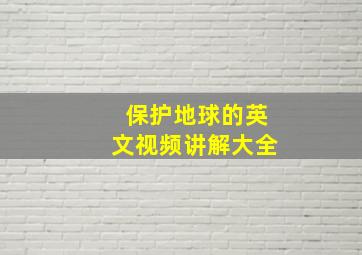 保护地球的英文视频讲解大全